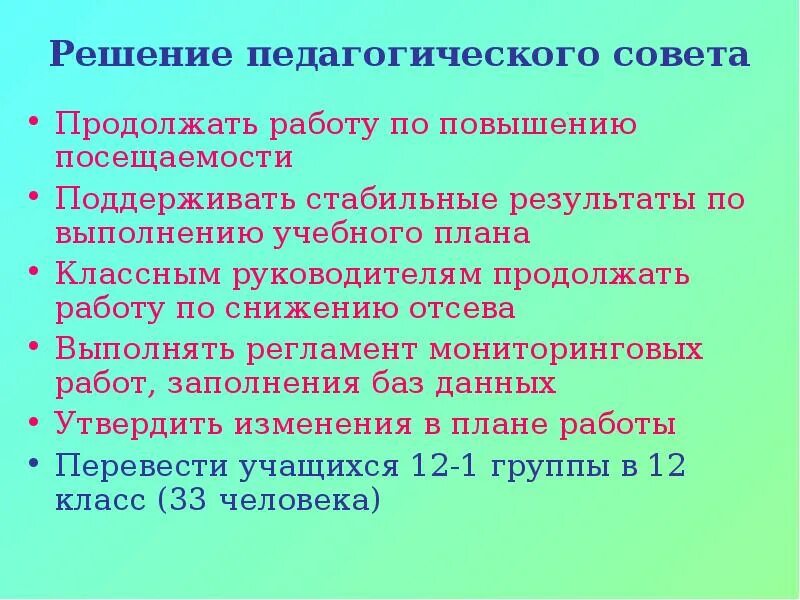 Решение педагогического совета

• Продолжать работу по повышению посещаемости
• Поддерживать стабильные результаты по выполнению учебного плана
• Классным руководителям продолжать работу по снижению отсева
• Выполнять регламент мониторинговых работ, заполнения баз данных
• Утвердить изменения в плане работы
• Перевести учащихся 12-1 группы в 12 класс (33 человека)